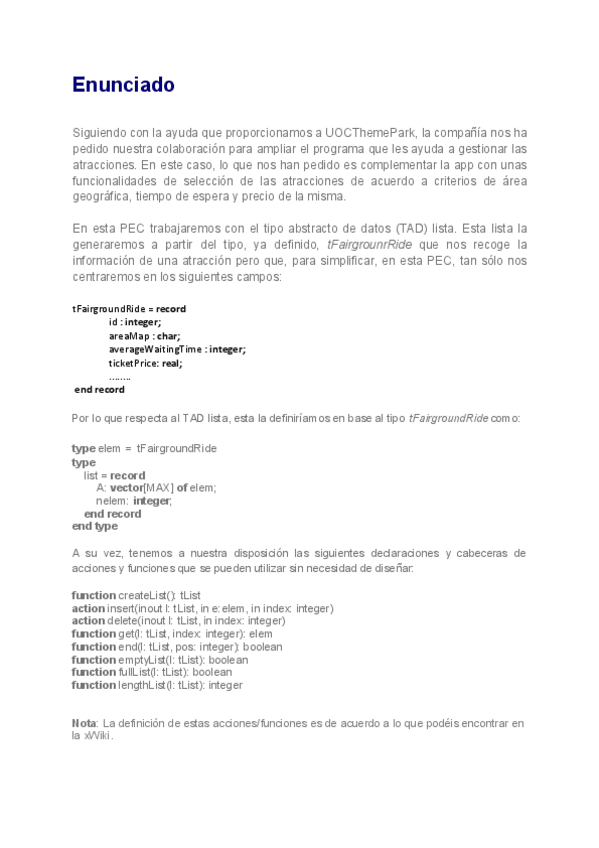 Enunciado

Siguiendo con la ayuda que proporcionamos a UOCThemePark, la compañía nos ha pedido nuestra colaboración para ampliar el programa que les ayuda a gestionar las atracciones. En este caso, lo que nos han pedido es complementar la app con unas funcionalidades de selección de las atracciones de acuerdo a criterios de área geográfica, tiempo de espera y precio de la misma.

En esta PEC trabajaremos con el tipo abstracto de datos (TAD) lista. Esta lista la generaremos a partir del tipo, ya definido, tFairgrounrRide que nos recoge la información de una atracción pero que, para simplificar, en esta PEC, tan sólo nos centraremos en los siguientes campos:

tFairgroundRide = record
id : integer;
areaMap : char;
averageWaitingTime : integer;
ticketPrice: real;
.......
end record

Por lo que respecta al TAD lista, esta la definiríamos en base al tipo tFairgroundRide como:

type elem = tFairgroundRide
type
list = record
A: vector[MAX] of elem;
nelem: integer;
end record
end type

A su vez, tenemos a nuestra disposición las siguientes declaraciones y cabeceras de acciones y funciones que se pueden utilizar sin necesidad de diseñar:

function createList(): tList
action insert(inout l: tList, in e: elem, in index: integer)
action delete(inout l: tList, in index: integer)
function get(l: tList, index: integer): elem
function end(l: tList, pos: integer): boolean
function emptyList(l: tList): boolean
function fullList(l: tList): boolean
function lengthList(l: tList): integer

Nota: La definición de estas acciones/funciones es de acuerdo a lo que podéis encontrar en la xWiki.